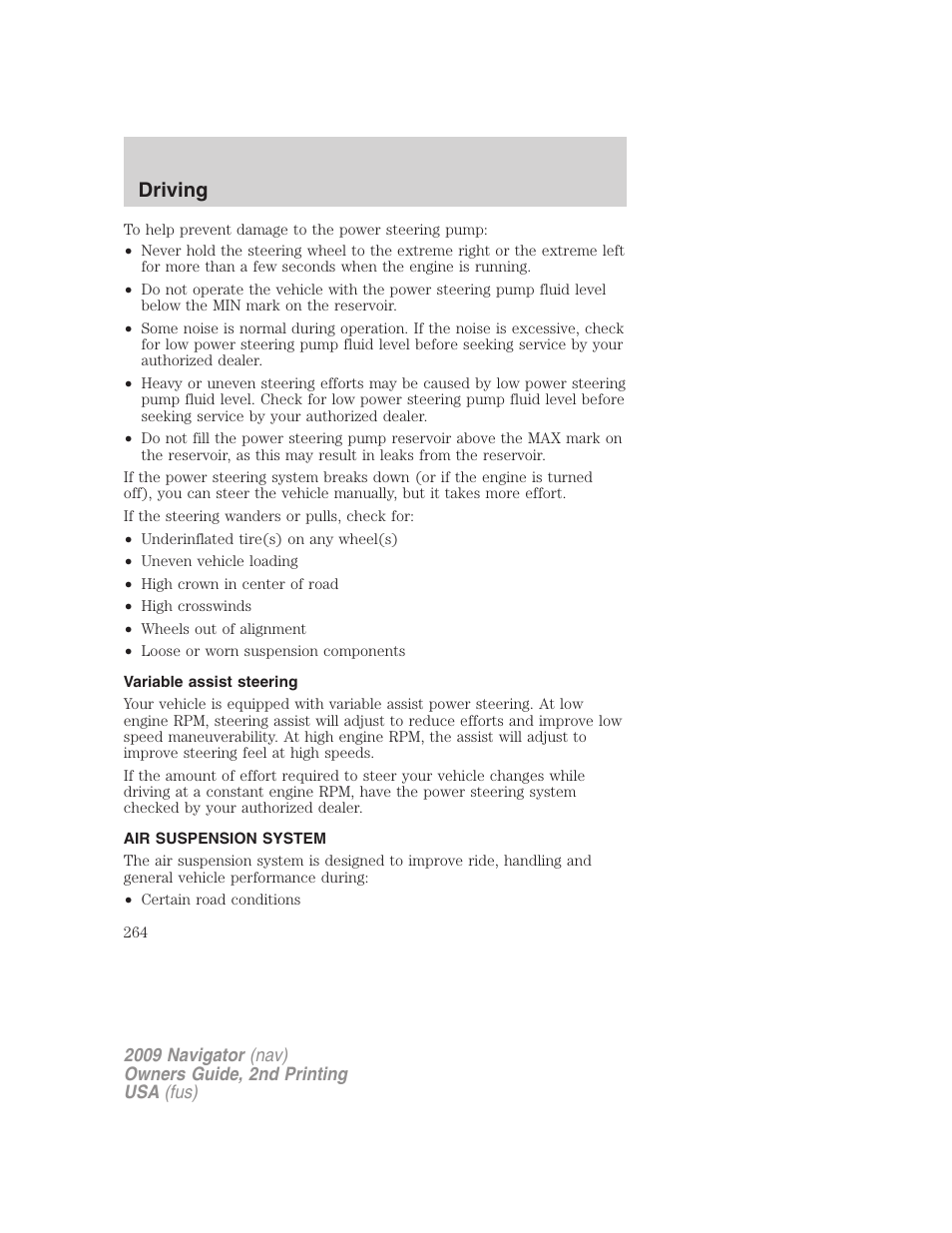 Driving

To help prevent damage to the power steering pump:

• Never hold the steering wheel to the extreme right or the extreme left for more than a few seconds when the engine is running.

• Do not operate the vehicle with the power steering pump fluid level below the MIN mark on the reservoir.

• Some noise is normal during operation. If the noise is excessive, check for low power steering pump fluid level before seeking service by your authorized dealer.

• Heavy or uneven steering efforts may be caused by low power steering pump fluid level. Check for low power steering pump fluid level before seeking service by your authorized dealer.

• Do not fill the power steering pump reservoir above the MAX mark on the reservoir, as this may result in leaks from the reservoir.

If the power steering system breaks down (or if the engine is turned off), you can steer the vehicle manually, but it takes more effort.

If the steering wanders or pulls, check for:

• Underinflated tire(s) on any wheel(s)

• Uneven vehicle loading

• High crown in center of road

• High crosswinds

• Wheels out of alignment

• Loose or worn suspension components

Variable assist steering

Your vehicle is equipped with variable assist power steering. At low engine RPM, steering assist will adjust to reduce efforts and improve low speed maneuverability. At high engine RPM, the assist will adjust to improve steering feel at high speeds.

If the amount of effort required to steer your vehicle changes while driving at a constant engine RPM, have the power steering system checked by your authorized dealer.

AIR SUSPENSION SYSTEM

The air suspension system is designed to improve ride, handling and general vehicle performance during:

• Certain road conditions

264

2009 Navigator (nav)
Owners Guide, 2nd Printing
USA (fus)